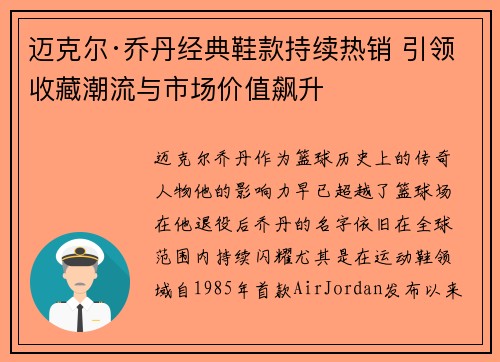 迈克尔·乔丹经典鞋款持续热销 引领收藏潮流与市场价值飙升

迈克尔乔丹作为篮球历史上的传奇人物他的影响力早已超越了篮球场在他退役后乔丹的名字依旧在全球范围内持续闪耀尤其是在运动鞋领域自1985年首款AirJordan发布以来